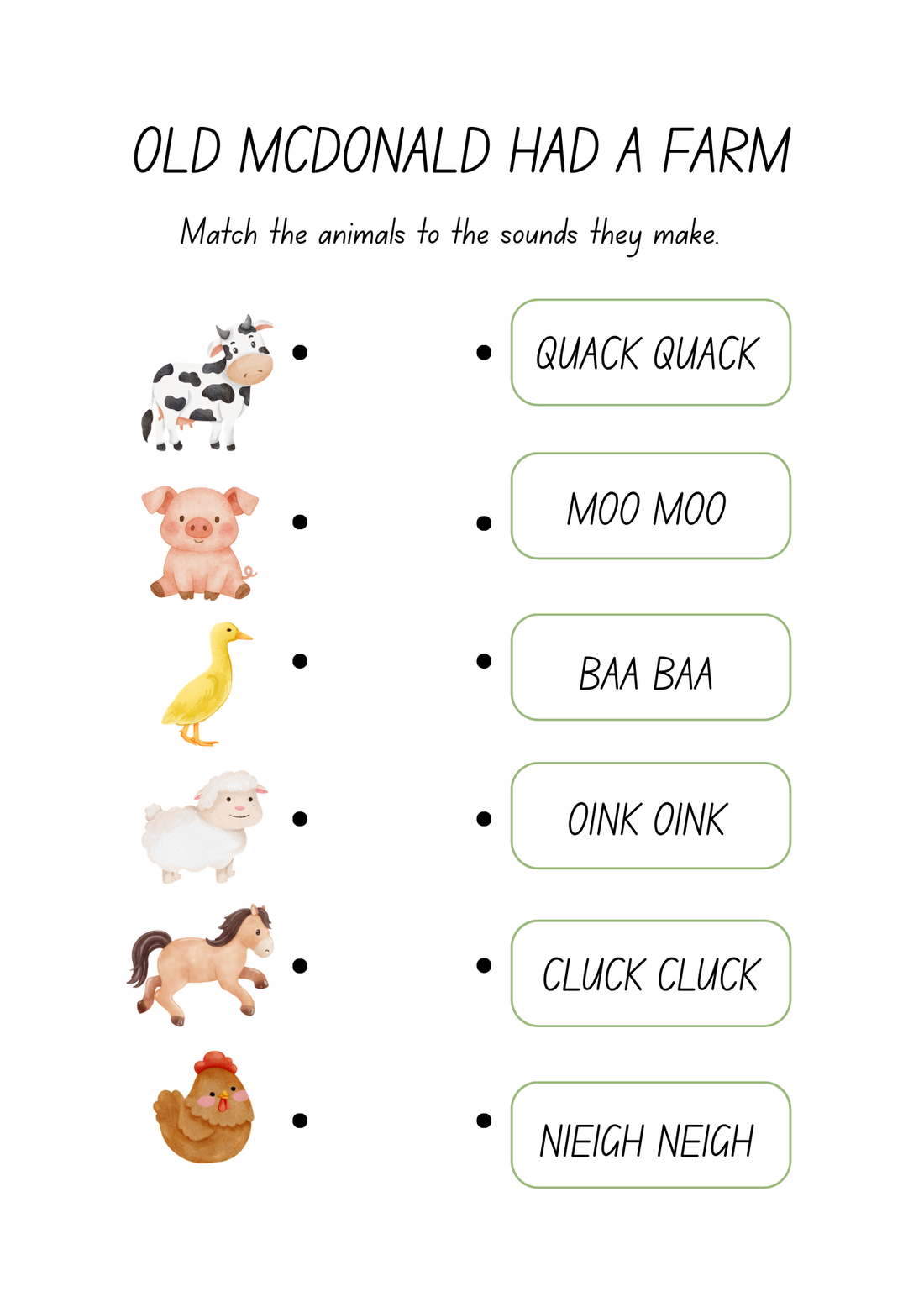 OLD MCDONALD HAD A FARM

Match the animals to the sounds they make.

QUACK QUACK

MOO MOO

BAA BAA

OINK OINK

CLUCK CLUCK

NIEIGH NEIGH